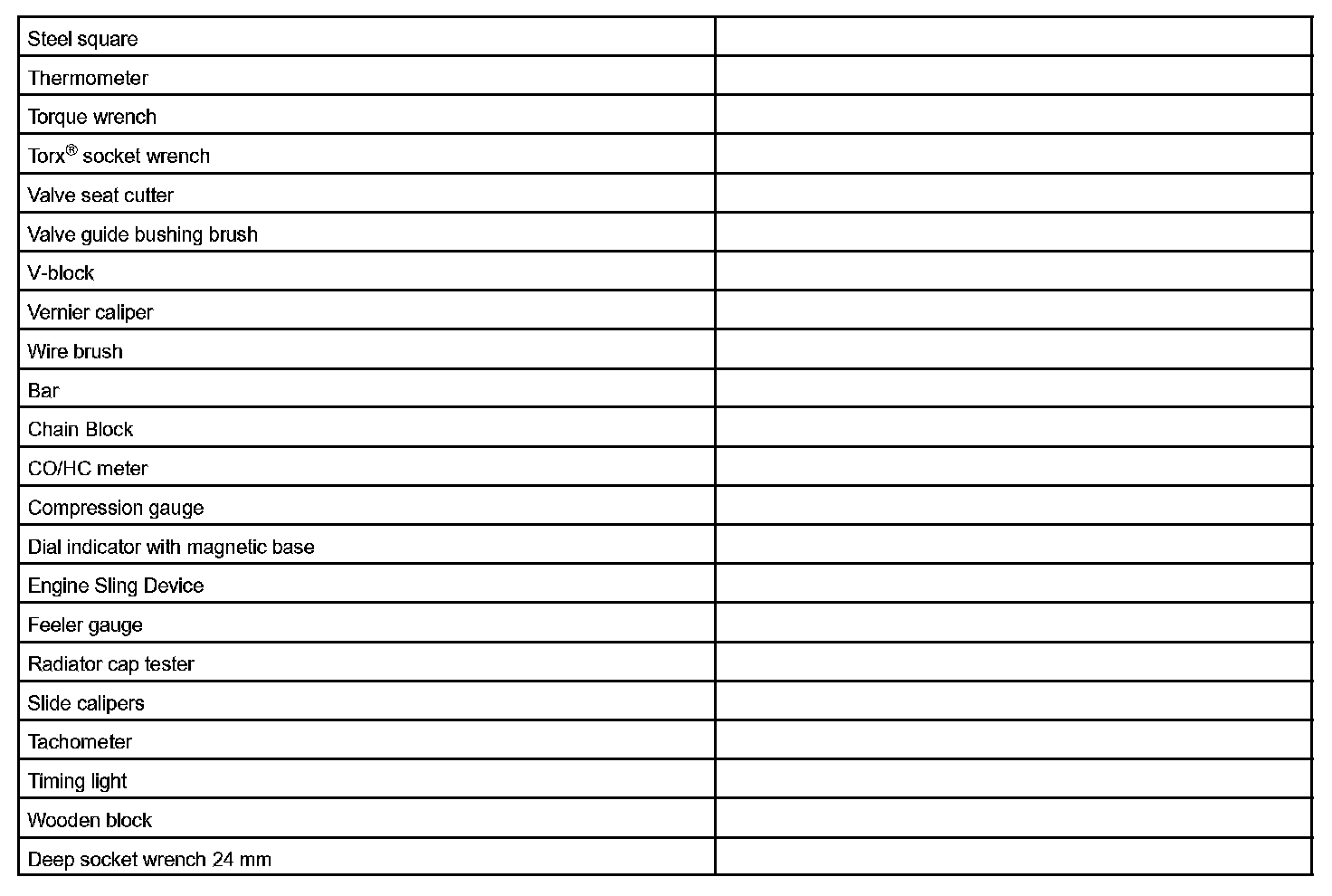 | Steel square | |
|---|---|
| Thermometer | |
| Torque wrench | |
| Torx® socket wrench | |
| Valve seat cutter | |
| Valve guide bushing brush | |
| V-block | |
| Vernier caliper | |
| Wire brush | |
| Bar | |
| Chain Block | |
| CO/HC meter | |
| Compression gauge | |
| Dial indicator with magnetic base | |
| Engine Sling Device | |
| Feeler gauge | |
| Radiator cap tester | |
| Slide calipers | |
| Tachometer | |
| Timing light | |
| Wooden block | |
| Deep socket wrench 24 mm | |